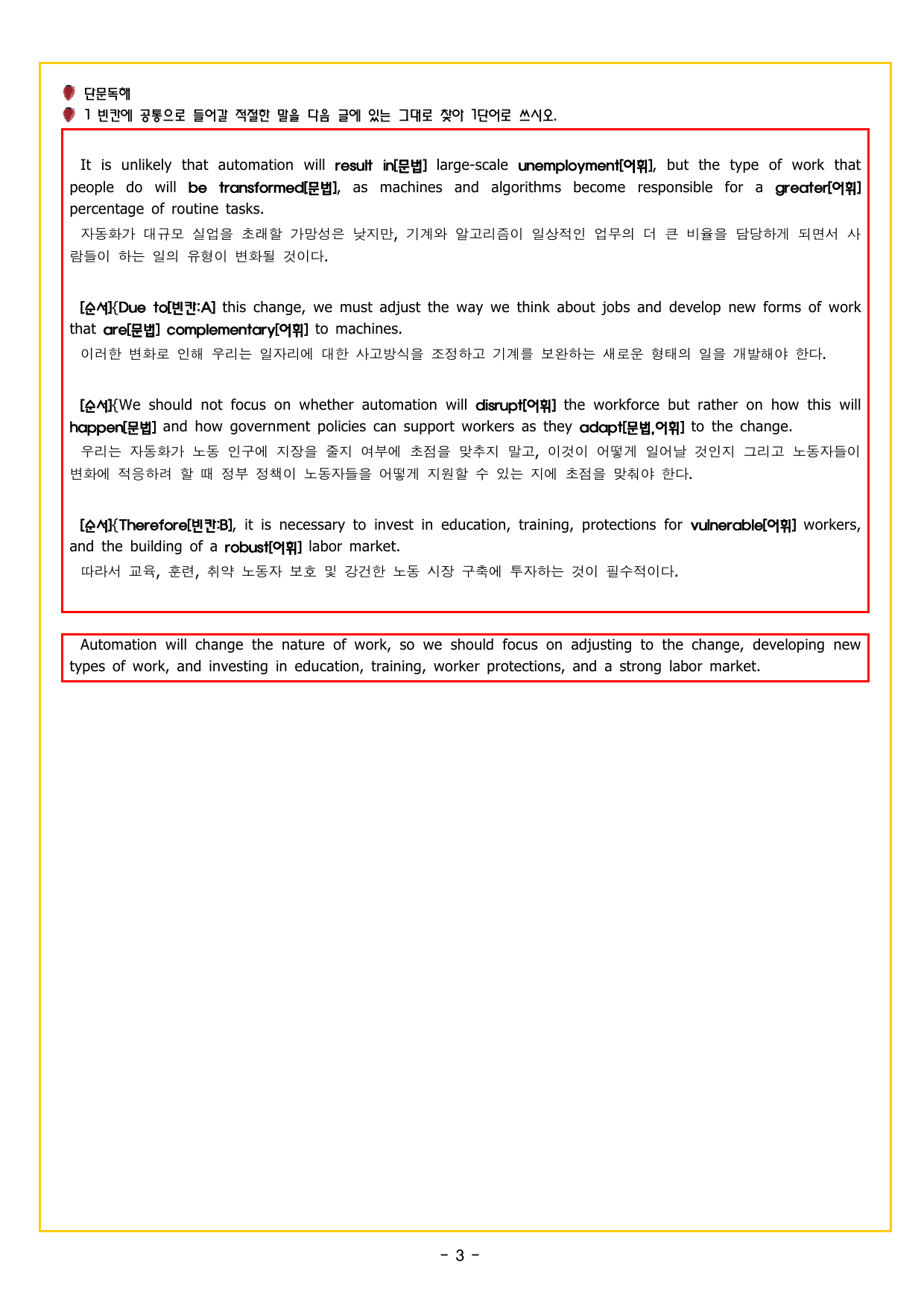 단문독해

1 빈칸에 공통으로 들어갈 적절한 말을 다음 글에 있는 그대로 찾아 1단어로 쓰시오.

It is unlikely that automation will result in[문법] large-scale unemployment[어휘], but the type of work that people do will be transformed[문법], as machines and algorithms become responsible for a greater[어휘] percentage of routine tasks.

자동화가 대규모 실업을 초래할 가망성은 낮지만, 기계와 알고리즘이 일상적인 업무의 더 큰 비율을 담당하게 되면서 사람들이 하는 일의 유형이 변화될 것이다.

[순서]{Due to[빈칸:A] this change, we must adjust the way we think about jobs and develop new forms of work that are[문법] complementary[어휘] to machines.

이러한 변화로 인해 우리는 일자리에 대한 사고방식을 조정하고 기계를 보완하는 새로운 형태의 일을 개발해야 한다.

[순서]{We should not focus on whether automation will disrupt[어휘] the workforce but rather on how this will happen[문법] and how government policies can support workers as they adapt[문법,어휘] to the change.

우리는 자동화가 노동 인구에 지장을 줄지 여부에 초점을 맞추지 말고, 이것이 어떻게 일어날 것인지 그리고 노동자들이 변화에 적응하려 할 때 정부 정책이 노동자들을 어떻게 지원할 수 있는 지에 초점을 맞춰야 한다.

[순서]{Therefore[빈칸:B], it is necessary to invest in education, training, protections for vulnerable[어휘] workers, and the building of a robust[어휘] labor market.

따라서 교육, 훈련, 취약 노동자 보호 및 강건한 노동 시장 구축에 투자하는 것이 필수적이다.

Automation will change the nature of work, so we should focus on adjusting to the change, developing new types of work, and investing in education, training, worker protections, and a strong labor market.

- 3 -